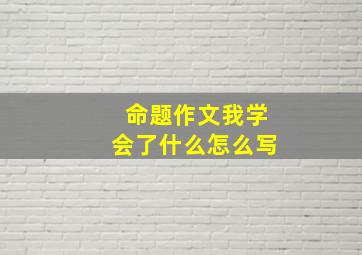 命题作文我学会了什么怎么写